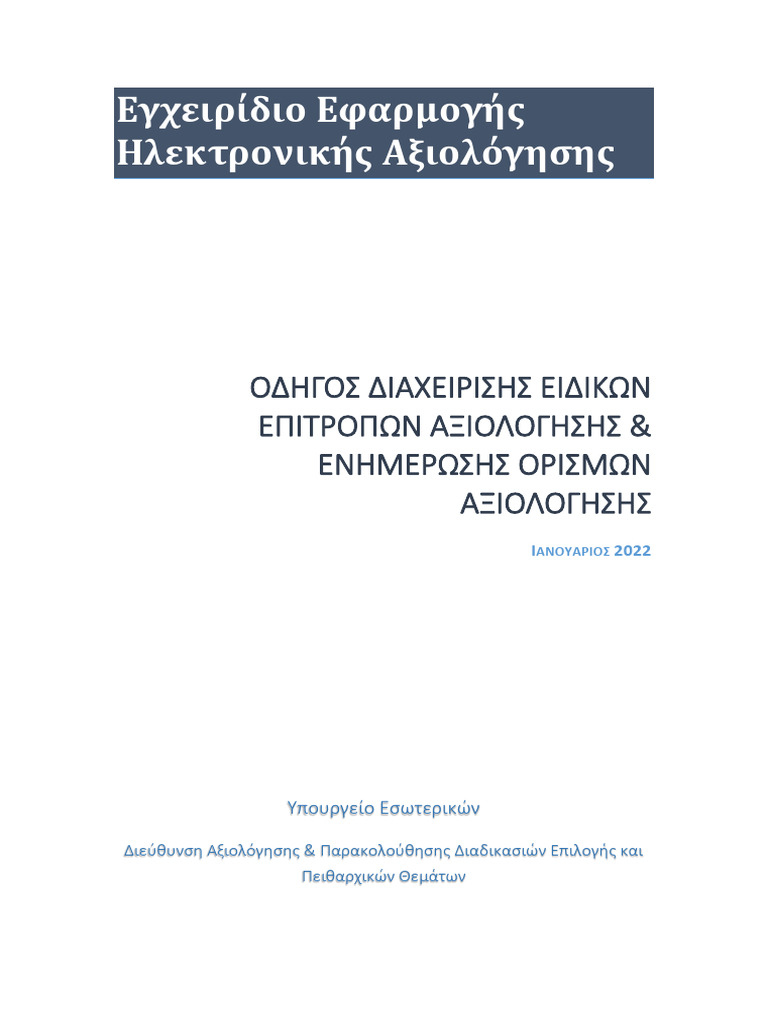 Εγχειρίδιο Εφαρμογής Ηλεκτρονικής Αξιολόγησης

ΟΔΗΓΟΣ ΔΙΑΧΕΙΡΙΣΗΣ ΕΙΔΙΚΩΝ ΕΠΙΤΡΟΠΩΝ ΑΞΙΟΛΟΓΗΣΗΣ & ΕΝΗΜΕΡΩΣΗΣ ΟΡΙΣΜΩΝ ΑΞΙΟΛΟΓΗΣΗΣ

ΙΑΝΟΥΑΡΙΟΣ 2022

Υπουργείο Εσωτερικών

Διεύθυνση Αξιολόγησης & Παρακολούθησης Διαδικασιών Επιλογής και Πειθαρχικών Θεμάτων